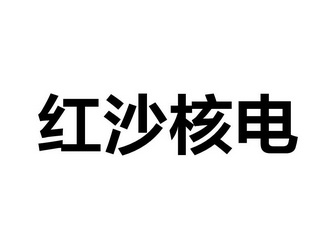 红沙核电